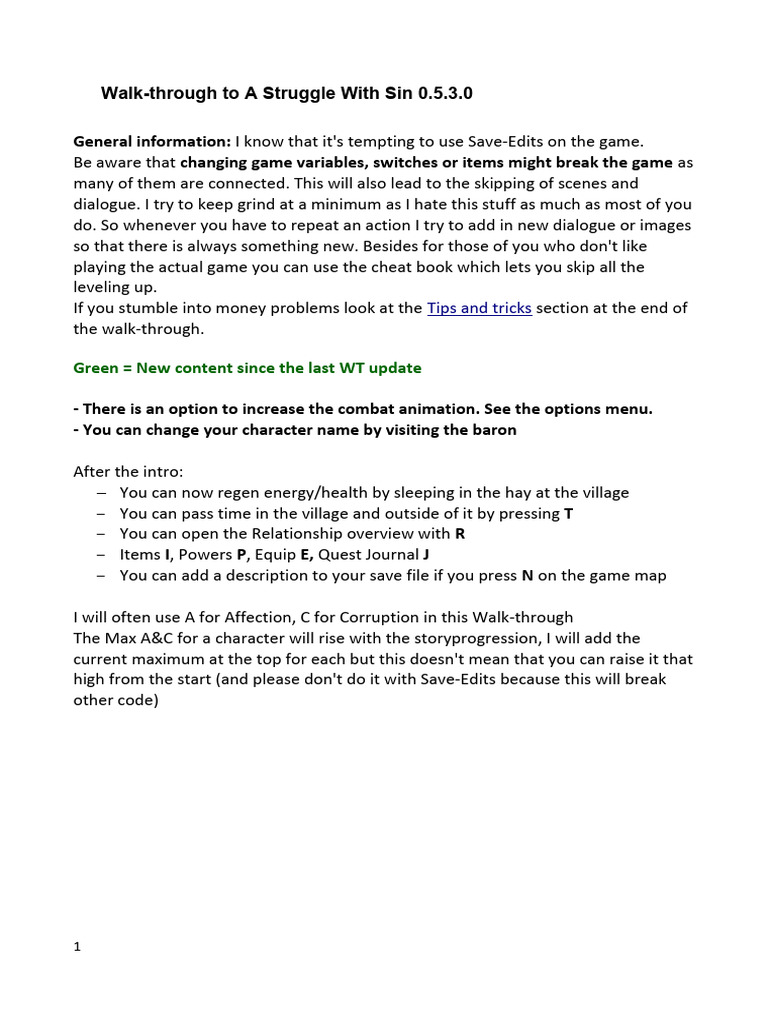 Walk-through to A Struggle With Sin 0.5.3.0

General information: I know that it's tempting to use Save-Edits on the game. Be aware that changing game variables, switches or items might break the game as many of them are connected. This will also lead to the skipping of scenes and dialogue. I try to keep grind at a minimum as I hate this stuff as much as most of you do. So whenever you have to repeat an action I try to add in new dialogue or images so that there is always something new. Besides for those of you who don't like playing the actual game you can use the cheat book which lets you skip all the leveling up.
If you stumble into money problems look at the Tips and tricks section at the end of the walk-through.

Green = New content since the last WT update

- There is an option to increase the combat animation. See the options menu.
- You can change your character name by visiting the baron

After the intro:
– You can now regen energy/health by sleeping in the hay at the village
– You can pass time in the village and outside of it by pressing T
– You can open the Relationship overview with R
– Items I, Powers P, Equip E, Quest Journal J
– You can add a description to your save file if you press N on the game map

I will often use A for Affection, C for Corruption in this Walk-through
The Max A&C for a character will rise with the storyprogression, I will add the current maximum at the top for each but this doesn't mean that you can raise it that high from the start (and please don't do it with Save-Edits because this will break other code)

1